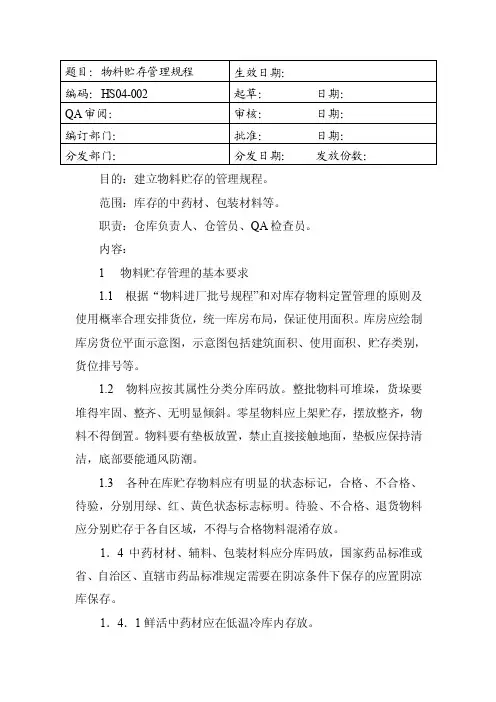 | 题目：物料贮存管理规程 | 生效日期： |
|---|---|
| 编码： HS04-002 | 起草：　　　日期： |
| QA审阅： | 审核：　　　日期： |
| 编订部门： | 批准：　　　日期： |
| 分发部门： | 分发日期：　　发放份数： |

目的：建立物料贮存的管理规程。

范围：库存的中药材、包装材料等。

职责：仓库负责人、仓管员、QA检查员。

内容：

1　物料贮存管理的基本要求

1.1　根据“物料进厂批号规程”和对库存物料定置管理的原则及使用概率合理安排货位，统一库房布局，保证使用面积。库房应绘制库房货位平面示意图，示意图包括建筑面积、使用面积、贮存类别，货位排号等。

1.2　物料应按其属性分类分库码放。整批物料可堆垛，货垛要堆得牢固、整齐、无明显倾斜。零星物料应上架贮存，摆放整齐，物料不得倒置。物料要有垫板放置，禁止直接接触地面，垫板应保持清洁，底部要能通风防潮。

1.3　各种在库贮存物料应有明显的状态标记，合格、不合格、待验，分别用绿、红、黄色状态标志标明。待验、不合格、退货物料应分别贮存于各自区域，不得与合格物料混淆存放。

1．4 中药材材、辅料、包装材料应分库码放，国家药品标准或省、自治区、直辖市药品标准规定需要在阴凉条件下保存的应置阴凉库保存。

1．4．1 鲜活中药材应在低温冷库内存放。